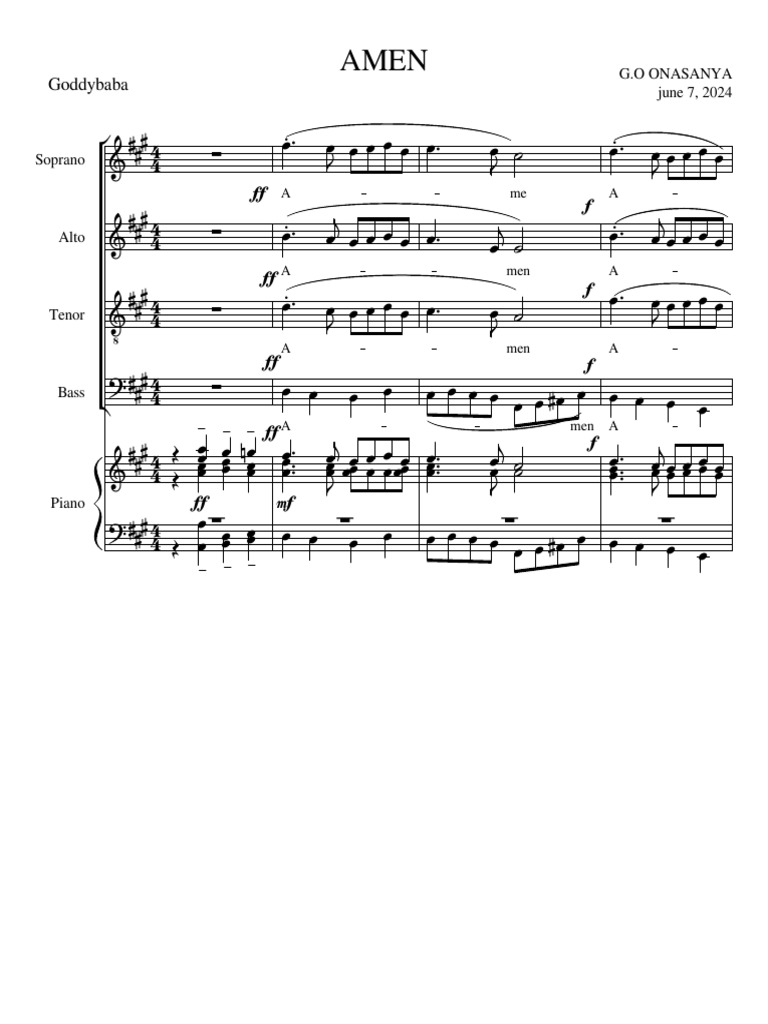 AMEN

Goddybaba

G.O ONASANYA
june 7, 2024

Soprano

ff
A - - me
f
A -

Alto

ff
A - - men
f
A -

Tenor

ff
A - - men
f
A -

Bass

ff
A - - men
f
A -

Piano

ff
mf